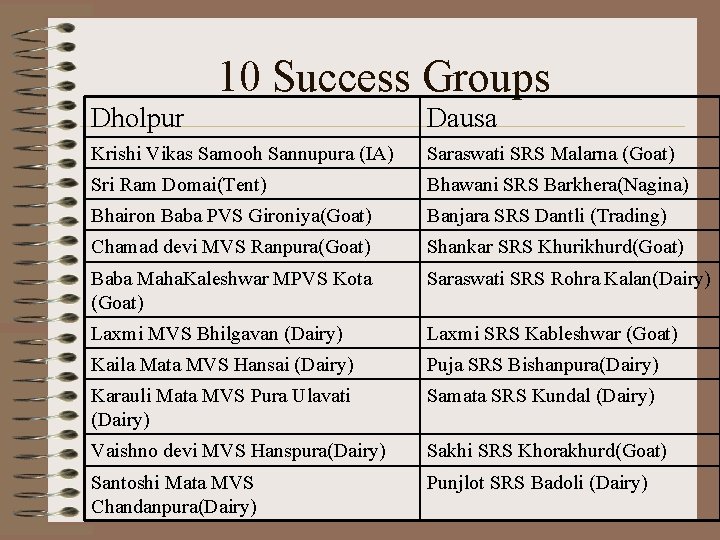 10 Success Groups

| Dholpur | Dausa |
|---|---|
| Krishi Vikas Samooh Sannupura (IA) | Saraswati SRS Malarna (Goat) |
| Sri Ram Domai(Tent) | Bhawani SRS Barkhera(Nagina) |
| Bhairon Baba PVS Gironiya(Goat) | Banjara SRS Dantli (Trading) |
| Chamad devi MVS Ranpura(Goat) | Shankar SRS Khurikhurd(Goat) |
| Baba MahaKaleshwar MPVS Kota (Goat) | Saraswati SRS Rohra Kalan(Dairy) |
| Laxmi MVS Bhilgavan (Dairy) | Laxmi SRS Kableshwar (Goat) |
| Kaila Mata MVS Hansai (Dairy) | Puja SRS Bishanpura(Dairy) |
| Karauli Mata MVS Pura Ulavati (Dairy) | Samata SRS Kundal (Dairy) |
| Vaishno devi MVS Hanspura(Dairy) | Sakhi SRS Khorakhurd(Goat) |
| Santoshi Mata MVS Chandanpura(Dairy) | Punjlot SRS Badoli (Dairy) |